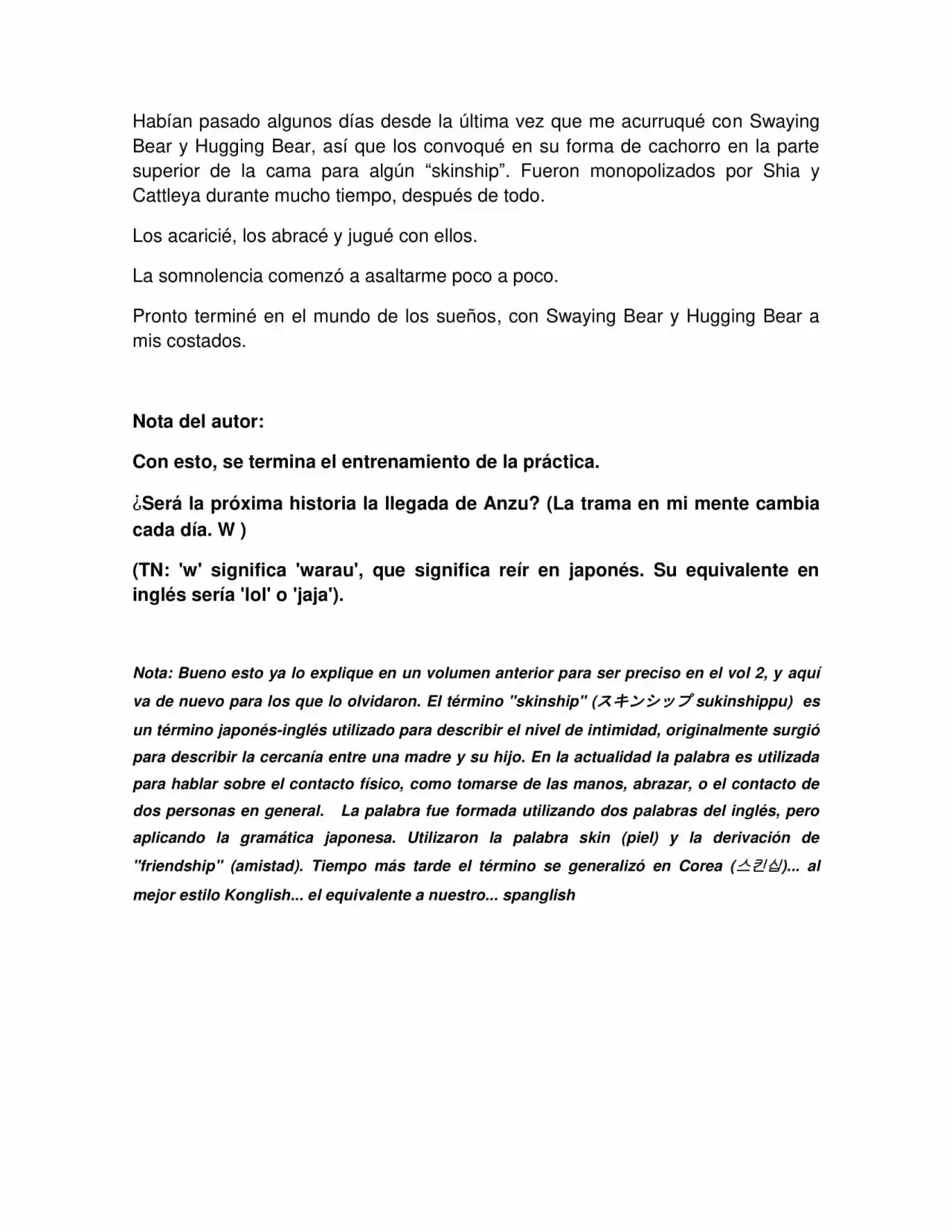 Habían pasado algunos días desde la última vez que me acurruqué con Swaying Bear y Hugging Bear, así que los convoqué en su forma de cachorro en la parte superior de la cama para algún "skinship". Fueron monopolizados por Shia y Cattleya durante mucho tiempo, después de todo.

Los acaricié, los abracé y jugué con ellos.

La somnolencia comenzó a asaltarme poco a poco.

Pronto terminé en el mundo de los sueños, con Swaying Bear y Hugging Bear a mis costados.

Nota del autor:

Con esto, se termina el entrenamiento de la práctica.

¿Será la próxima historia la llegada de Anzu? (La trama en mi mente cambia cada día. W )

(TN: 'w' significa 'warau', que significa reír en japonés. Su equivalente en inglés sería 'lol' o 'jaja').

Nota: Bueno esto ya lo explique en un volumen anterior para ser preciso en el vol 2, y aquí va de nuevo para los que lo olvidaron. El término "skinship" (スキンシップ sukinshippu) es un término japonés-inglés utilizado para describir el nivel de intimidad, originalmente surgió para describir la cercanía entre una madre y su hijo. En la actualidad la palabra es utilizada para hablar sobre el contacto físico, como tomarse de las manos, abrazar, o el contacto de dos personas en general. La palabra fue formada utilizando dos palabras del inglés, pero aplicando la gramática japonesa. Utilizaron la palabra skin (piel) y la derivación de "friendship" (amistad). Tiempo más tarde el término se generalizó en Corea (스킨십)... al mejor estilo Konglish... el equivalente a nuestro... spanglish